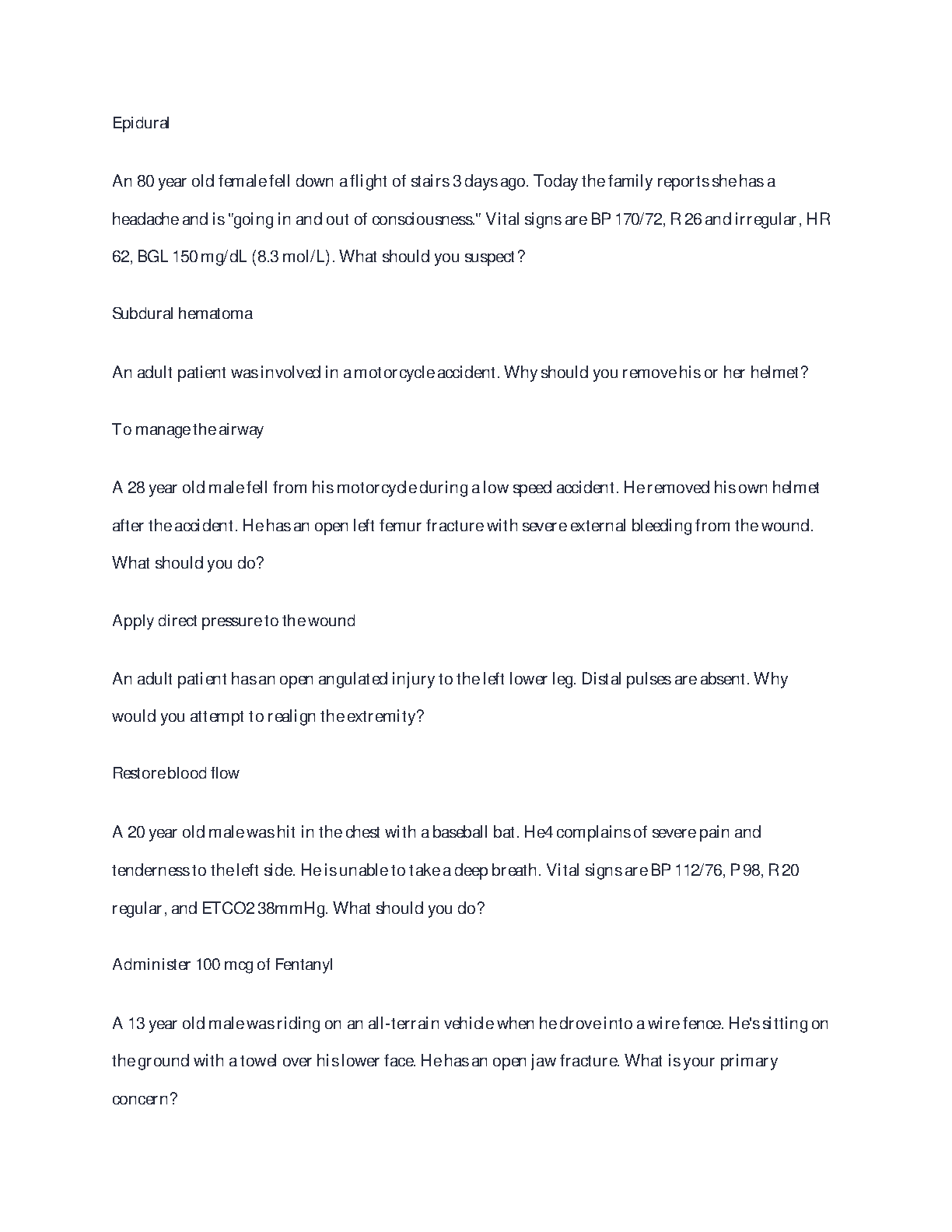 Epidural

An 80 year old female fell down a flight of stairs 3 days ago. Today the family reports she has a headache and is "going in and out of consciousness." Vital signs are BP 170/72, R 26 and irregular, HR 62, BGL 150 mg/dL (8.3 mol/L). What should you suspect?

Subdural hematoma

An adult patient was involved in a motorcycle accident. Why should you remove his or her helmet?

To manage the airway

A 28 year old male fell from his motorcycle during a low speed accident. He removed his own helmet after the accident. He has an open left femur fracture with severe external bleeding from the wound. What should you do?

Apply direct pressure to the wound

An adult patient has an open angulated injury to the left lower leg. Distal pulses are absent. Why would you attempt to realign the extremity?

Restore blood flow

A 20 year old male was hit in the chest with a baseball bat. He4 complains of severe pain and tenderness to the left side. He is unable to take a deep breath. Vital signs are BP 112/76, P 98, R 20 regular, and ETCO2 38mmHg. What should you do?

Administer 100 mcg of Fentanyl

A 13 year old male was riding on an all-terrain vehicle when he drove into a wire fence. He's sitting on the ground with a towel over his lower face. He has an open jaw fracture. What is your primary concern?